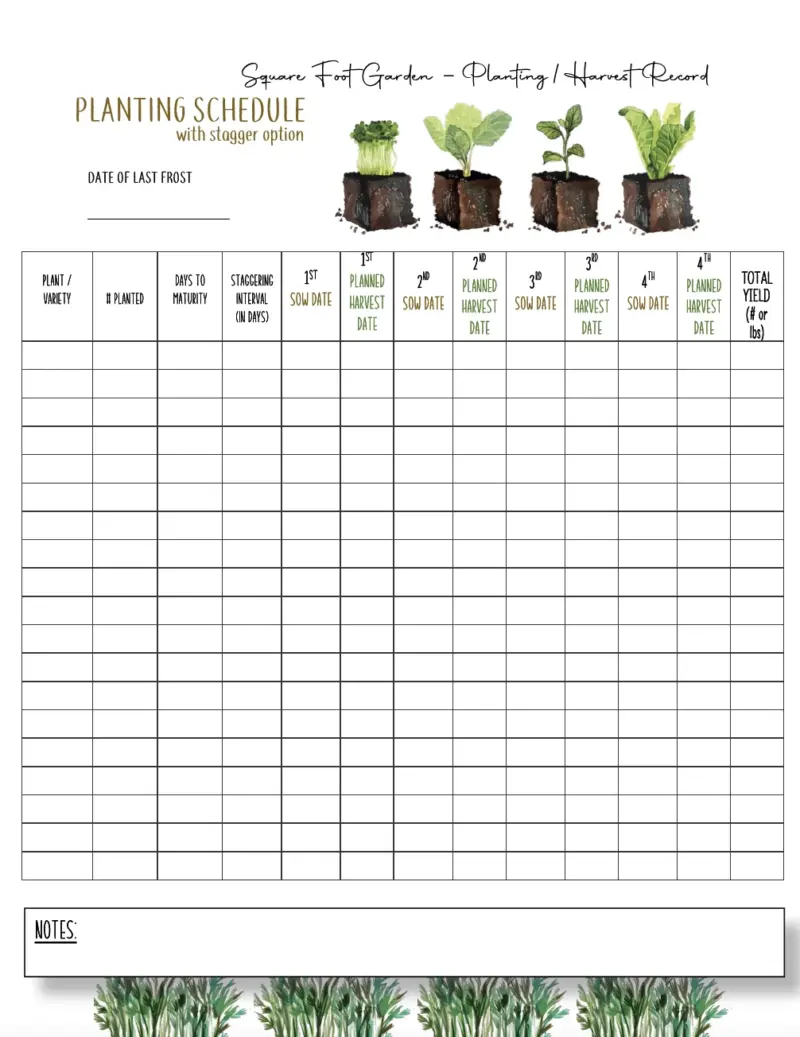 Square Foot Garden – Planting / Harvest Record

PLANTING SCHEDULE
with stagger option

DATE OF LAST FROST

| PLANT / VARIETY | # PLANTED | DAYS TO MATURITY | STAGGERING INTERVAL (IN DAYS) | 1ST SOW DATE | 1ST PLANNED HARVEST DATE | 2ND SOW DATE | 2ND PLANNED HARVEST DATE | 3RD SOW DATE | 3RD PLANNED HARVEST DATE | 4TH SOW DATE | 4TH PLANNED HARVEST DATE | TOTAL YIELD (# or lbs) |
|---|---|---|---|---|---|---|---|---|---|---|---|---|
| | | | | | | | | | | | | |
| | | | | | | | | | | | | |
| | | | | | | | | | | | | |
| | | | | | | | | | | | | |
| | | | | | | | | | | | | |
| | | | | | | | | | | | | |
| | | | | | | | | | | | | |
| | | | | | | | | | | | | |
| | | | | | | | | | | | | |
| | | | | | | | | | | | | |
| | | | | | | | | | | | | |
| | | | | | | | | | | | | |
| | | | | | | | | | | | | |
| | | | | | | | | | | | | |
| | | | | | | | | | | | | |
| | | | | | | | | | | | | |
| | | | | | | | | | | | | |
| | | | | | | | | | | | | |
| | | | | | | | | | | | | |

NOTES: